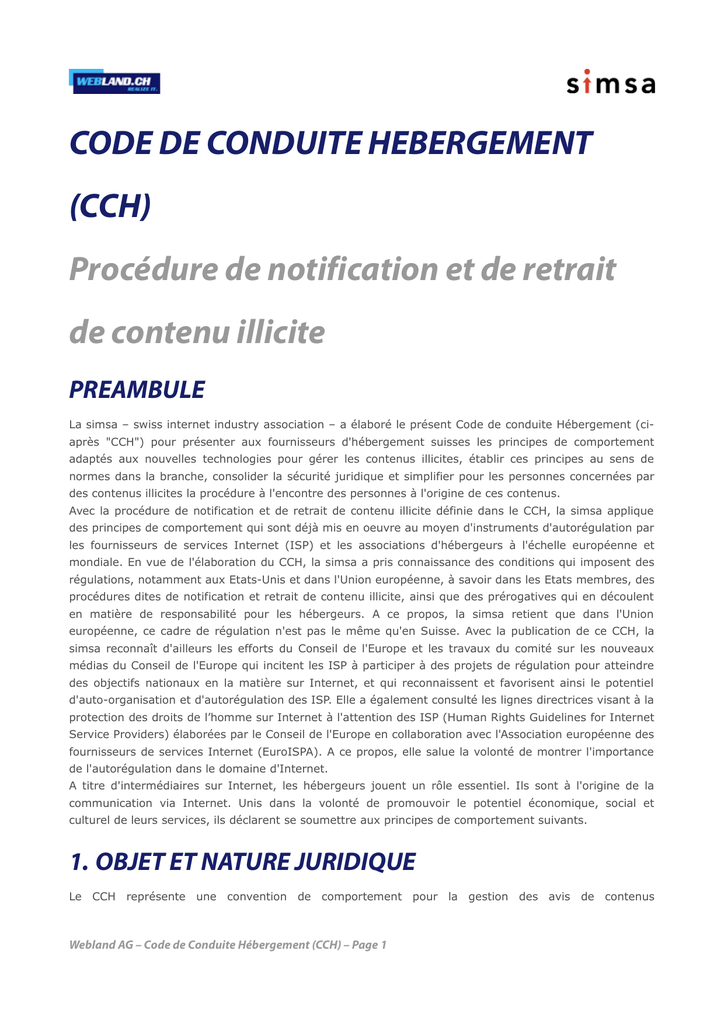 WEBLAND.CH

simsa

CODE DE CONDUITE HEBERGEMENT (CCH)

Procédure de notification et de retrait de contenu illicite

PREAMBULE

La simsa – swiss internet industry association – a élaboré le présent Code de conduite Hébergement (ci-après "CCH") pour présenter aux fournisseurs d'hébergement suisses les principes de comportement adaptés aux nouvelles technologies pour gérer les contenus illicites, établir ces principes au sens de normes dans la branche, consolider la sécurité juridique et simplifier pour les personnes concernées par des contenus illicites la procédure à l'encontre des personnes à l'origine de ces contenus.

Avec la procédure de notification et de retrait de contenu illicite définie dans le CCH, la simsa applique des principes de comportement qui sont déjà mis en oeuvre au moyen d'instruments d'autorégulation par les fournisseurs de services Internet (ISP) et les associations d'hébergeurs à l'échelle européenne et mondiale. En vue de l'élaboration du CCH, la simsa a pris connaissance des conditions qui imposent des régulations, notamment aux Etats-Unis et dans l'Union européenne, à savoir dans les Etats membres, des procédures dites de notification et retrait de contenu illicite, ainsi que des prérogatives qui en découlent en matière de responsabilité pour les hébergeurs. A ce propos, la simsa retient que dans l'Union européenne, ce cadre de régulation n'est pas le même qu'en Suisse. Avec la publication de ce CCH, la simsa reconnaît d'ailleurs les efforts du Conseil de l'Europe et les travaux du comité sur les nouveaux médias du Conseil de l'Europe qui incitent les ISP à participer à des projets de régulation pour atteindre des objectifs nationaux en la matière sur Internet, et qui reconnaissent et favorisent ainsi le potentiel d'auto-organisation et d'autorégulation des ISP. Elle a également consulté les lignes directrices visant à la protection des droits de l'homme sur Internet à l'attention des ISP (Human Rights Guidelines for Internet Service Providers) élaborées par le Conseil de l'Europe en collaboration avec l'Association européenne des fournisseurs de services Internet (EuroISPA). A ce propos, elle salue la volonté de montrer l'importance de l'autorégulation dans le domaine d'Internet.

A titre d'intermédiaires sur Internet, les hébergeurs jouent un rôle essentiel. Ils sont à l'origine de la communication via Internet. Unis dans la volonté de promouvoir le potentiel économique, social et culturel de leurs services, ils déclarent se soumettre aux principes de comportement suivants.

1. OBJET ET NATURE JURIDIQUE

Le CCH représente une convention de comportement pour la gestion des avis de contenus

Webland AG – Code de Conduite Hébergement (CCH) – Page 1